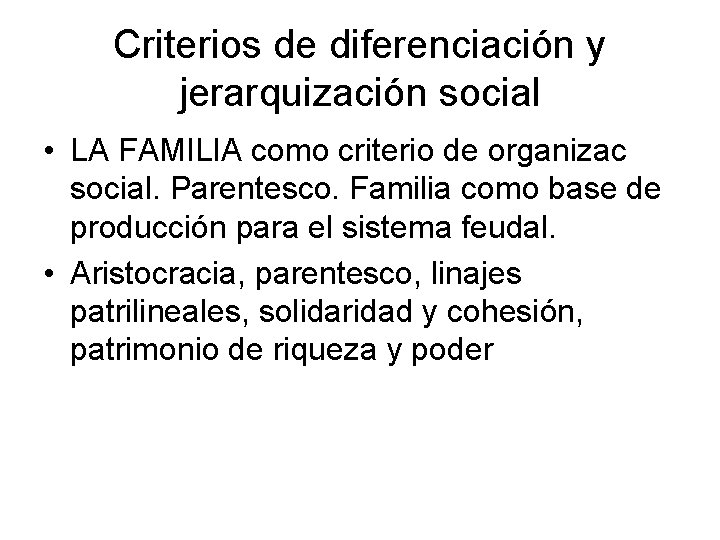 Criterios de diferenciación y jerarquización social

• LA FAMILIA como criterio de organizac social. Parentesco. Familia como base de producción para el sistema feudal.
• Aristocracia, parentesco, linajes patrilineales, solidaridad y cohesión, patrimonio de riqueza y poder